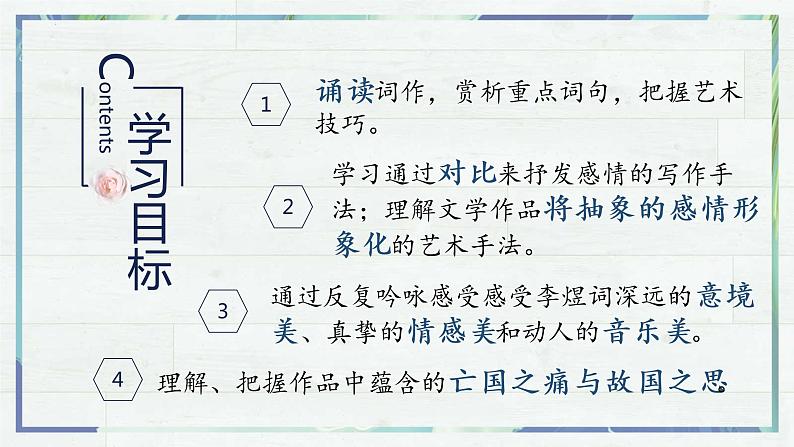 Contents

学习目标

1 诵读词作，赏析重点词句，把握艺术技巧。

2 学习通过对比来抒发感情的写作手法；理解文学作品将抽象的感情形象化的艺术手法。

3 通过反复吟咏感受感受李煜词深远的意境美、真挚的情感美和动人的音乐美。

4 理解、把握作品中蕴含的亡国之痛与故国之思